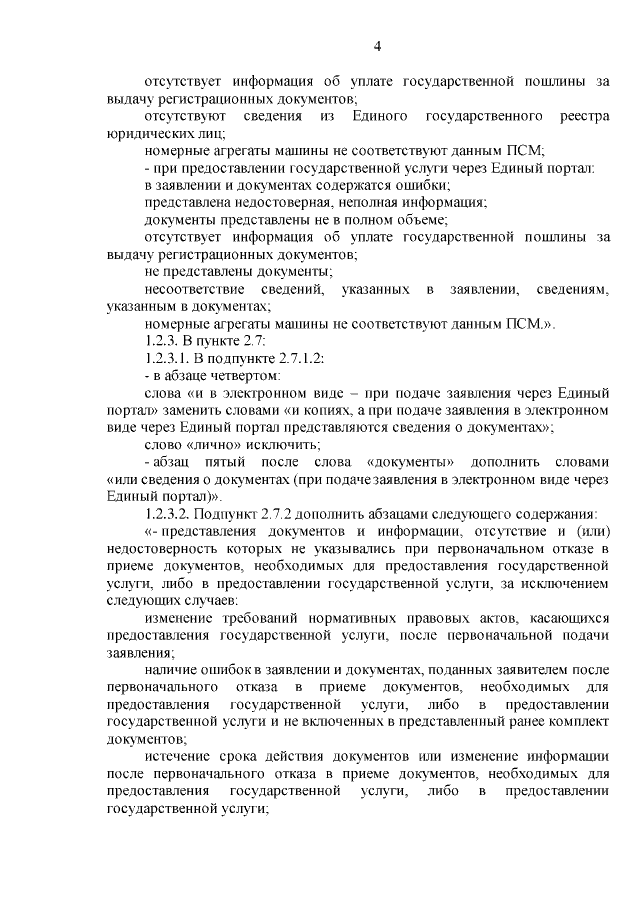 4

отсутствует информация об уплате государственной пошлины за выдачу регистрационных документов;

отсутствуют сведения из Единого государственного реестра юридических лиц;

номерные агрегаты машины не соответствуют данным ПСМ;

- при предоставлении государственной услуги через Единый портал:

в заявлении и документах содержатся ошибки;

представлена недостоверная, неполная информация;

документы представлены не в полном объеме;

отсутствует информация об уплате государственной пошлины за выдачу регистрационных документов;

не представлены документы;

несоответствие сведений, указанных в заявлении, сведениям, указанным в документах;

номерные агрегаты машины не соответствуют данным ПСМ.».

1.2.3. В пункте 2.7:

1.2.3.1. В подпункте 2.7.1.2:

- в абзаце четвертом:

слова «и в электронном виде – при подаче заявления через Единый портал» заменить словами «и копиях, а при подаче заявления в электронном виде через Единый портал представляются сведения о документах»;

слово «лично» исключить;

- абзац пятый после слова «документы» дополнить словами «или сведения о документах (при подаче заявления в электронном виде через Единый портал)».

1.2.3.2. Подпункт 2.7.2 дополнить абзацами следующего содержания:

«- представления документов и информации, отсутствие и (или) недостоверность которых не указывались при первоначальном отказе в приеме документов, необходимых для предоставления государственной услуги, либо в предоставлении государственной услуги, за исключением следующих случаев:

изменение требований нормативных правовых актов, касающихся предоставления государственной услуги, после первоначальной подачи заявления;

наличие ошибок в заявлении и документах, поданных заявителем после первоначального отказа в приеме документов, необходимых для предоставления государственной услуги, либо в предоставлении государственной услуги и не включенных в представленный ранее комплект документов;

истечение срока действия документов или изменение информации после первоначального отказа в приеме документов, необходимых для предоставления государственной услуги, либо в предоставлении государственной услуги;